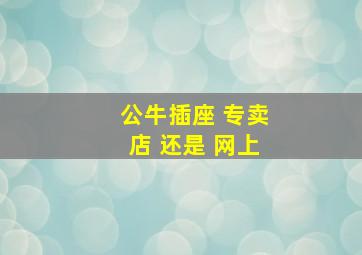 公牛插座 专卖店 还是 网上